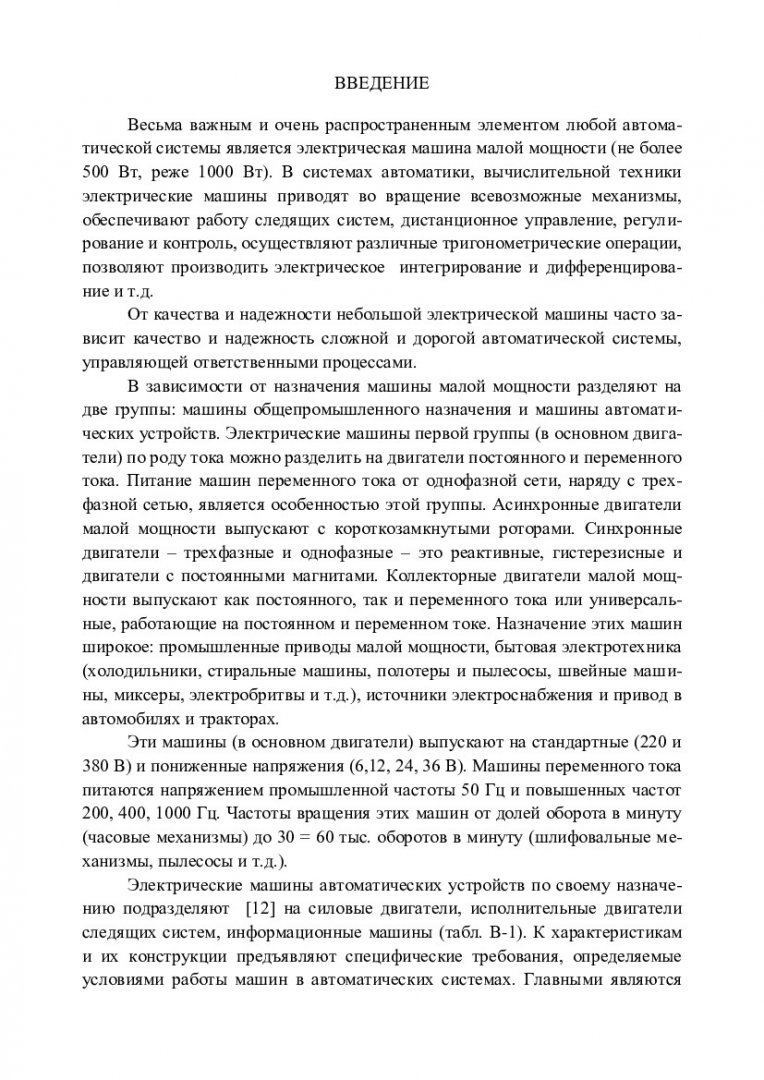 ВВЕДЕНИЕ

Весьма важным и очень распространенным элементом любой автоматической системы является электрическая машина малой мощности (не более 500 Вт, реже 1000 Вт). В системах автоматики, вычислительной техники электрические машины приводят во вращение всевозможные механизмы, обеспечивают работу следящих систем, дистанционное управление, регулирование и контроль, осуществляют различные тригонометрические операции, позволяют производить электрическое интегрирование и дифференцирование и т.д.

От качества и надежности небольшой электрической машины часто зависит качество и надежность сложной и дорогой автоматической системы, управляющей ответственными процессами.

В зависимости от назначения машины малой мощности разделяют на две группы: машины общепромышленного назначения и машины автоматических устройств. Электрические машины первой группы (в основном двигатели) по роду тока можно разделить на двигатели постоянного и переменного тока. Питание машин переменного тока от однофазной сети, наряду с трехфазной сетью, является особенностью этой группы. Асинхронные двигатели малой мощности выпускают с короткозамкнутыми роторами. Синхронные двигатели – трехфазные и однофазные – это реактивные, гистерезисные и двигатели с постоянными магнитами. Коллекторные двигатели малой мощности выпускают как постоянного, так и переменного тока или универсальные, работающие на постоянном и переменном токе. Назначение этих машин широкое: промышленные приводы малой мощности, бытовая электротехника (холодильники, стиральные машины, полотеры и пылесосы, швейные машины, миксеры, электробритвы и т.д.), источники электроснабжения и привод в автомобилях и тракторах.

Эти машины (в основном двигатели) выпускают на стандартные (220 и 380 В) и пониженные напряжения (6,12, 24, 36 В). Машины переменного тока питаются напряжением промышленной частоты 50 Гц и повышенных частот 200, 400, 1000 Гц. Частоты вращения этих машин от долей оборота в минуту (часовые механизмы) до 30 = 60 тыс. оборотов в минуту (шлифовальные механизмы, пылесосы и т.д.).

Электрические машины автоматических устройств по своему назначению подразделяют [12] на силовые двигатели, исполнительные двигатели следящих систем, информационные машины (табл. В-1). К характеристикам и их конструкции предъявляют специфические требования, определяемые условиями работы машин в автоматических системах. Главными являются